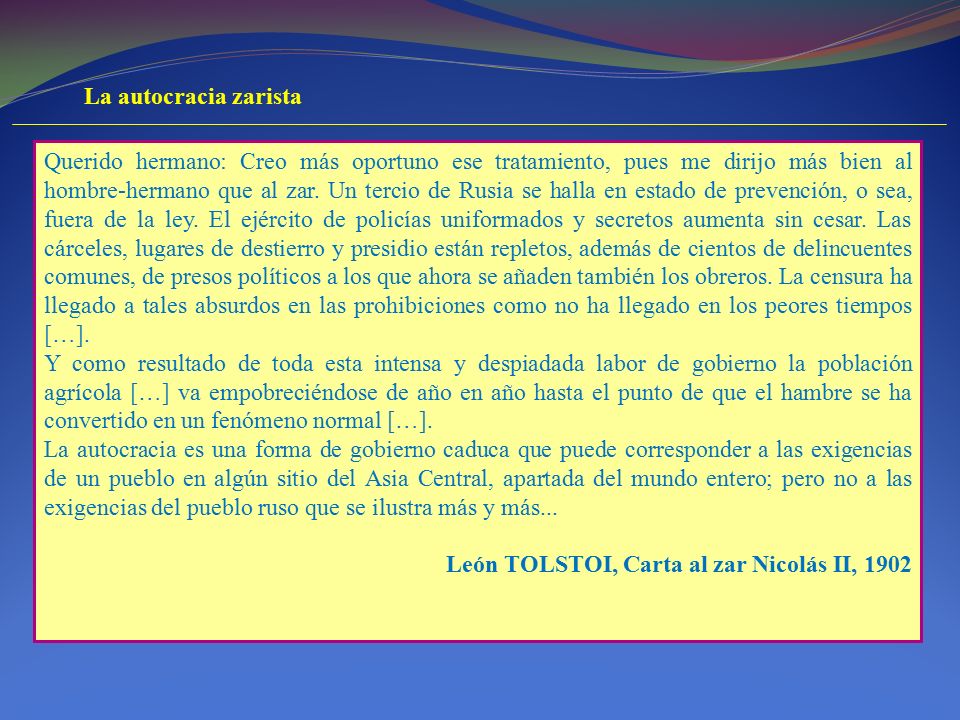 La autocracia zarista

Querido hermano: Creo más oportuno ese tratamiento, pues me dirijo más bien al hombre-hermano que al zar. Un tercio de Rusia se halla en estado de prevención, o sea, fuera de la ley. El ejército de policías uniformados y secretos aumenta sin cesar. Las cárceles, lugares de destierro y presidio están repletos, además de cientos de delincuentes comunes, de presos políticos a los que ahora se añaden también los obreros. La censura ha llegado a tales absurdos en las prohibiciones como no ha llegado en los peores tiempos […].
Y como resultado de toda esta intensa y despiadada labor de gobierno la población agrícola […] va empobreciéndose de año en año hasta el punto de que el hambre se ha convertido en un fenómeno normal […].
La autocracia es una forma de gobierno caduca que puede corresponder a las exigencias de un pueblo en algún sitio del Asia Central, apartada del mundo entero; pero no a las exigencias del pueblo ruso que se ilustra más y más...

León TOLSTOI, Carta al zar Nicolás II, 1902